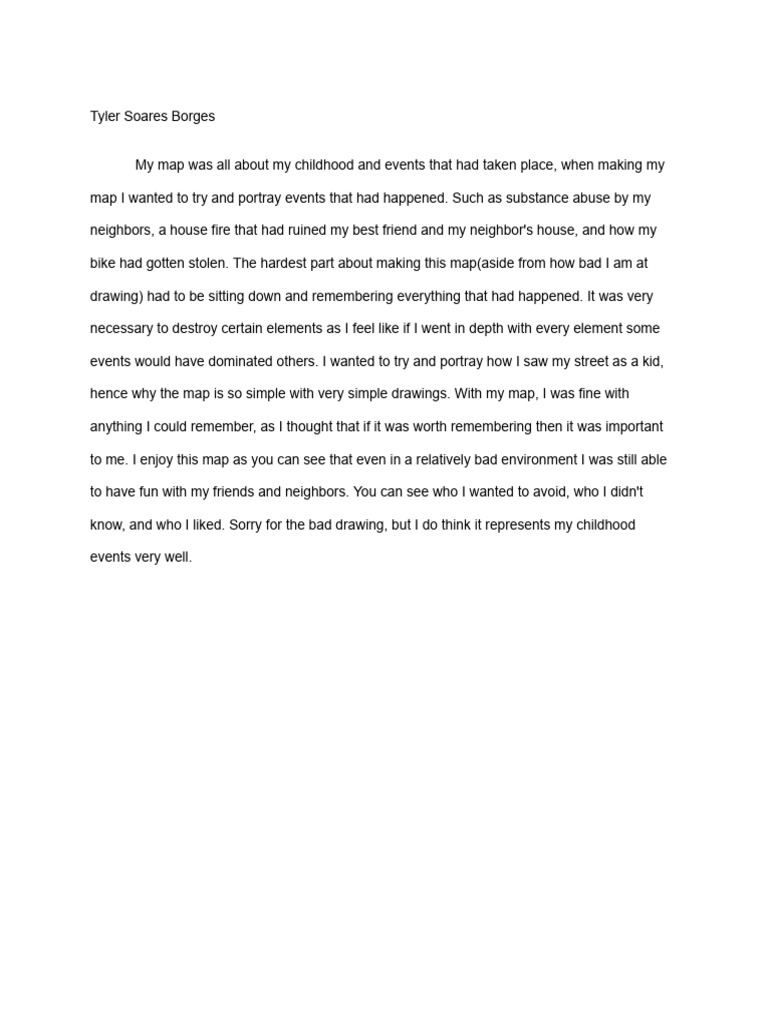 Tyler Soares Borges

My map was all about my childhood and events that had taken place, when making my map I wanted to try and portray events that had happened. Such as substance abuse by my neighbors, a house fire that had ruined my best friend and my neighbor's house, and how my bike had gotten stolen. The hardest part about making this map(aside from how bad I am at drawing) had to be sitting down and remembering everything that had happened. It was very necessary to destroy certain elements as I feel like if I went in depth with every element some events would have dominated others. I wanted to try and portray how I saw my street as a kid, hence why the map is so simple with very simple drawings. With my map, I was fine with anything I could remember, as I thought that if it was worth remembering then it was important to me. I enjoy this map as you can see that even in a relatively bad environment I was still able to have fun with my friends and neighbors. You can see who I wanted to avoid, who I didn't know, and who I liked. Sorry for the bad drawing, but I do think it represents my childhood events very well.